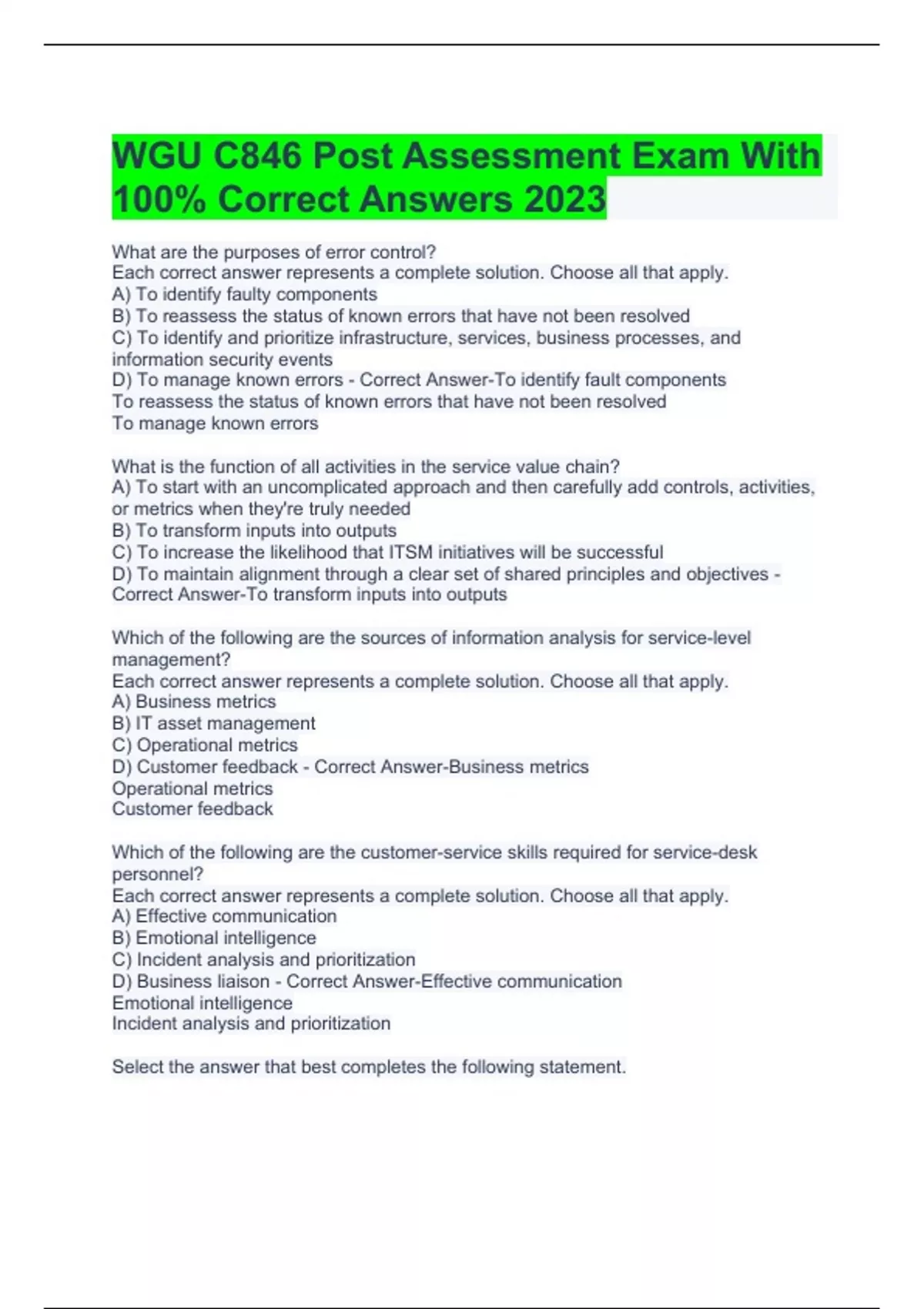 WGU C846 Post Assessment Exam With 100% Correct Answers 2023

What are the purposes of error control?
Each correct answer represents a complete solution. Choose all that apply.
A) To identify faulty components
B) To reassess the status of known errors that have not been resolved
C) To identify and prioritize infrastructure, services, business processes, and information security events
D) To manage known errors - Correct Answer-To identify fault components
To reassess the status of known errors that have not been resolved
To manage known errors

What is the function of all activities in the service value chain?
A) To start with an uncomplicated approach and then carefully add controls, activities, or metrics when they're truly needed
B) To transform inputs into outputs
C) To increase the likelihood that ITSM initiatives will be successful
D) To maintain alignment through a clear set of shared principles and objectives - Correct Answer-To transform inputs into outputs

Which of the following are the sources of information analysis for service-level management?
Each correct answer represents a complete solution. Choose all that apply.
A) Business metrics
B) IT asset management
C) Operational metrics
D) Customer feedback - Correct Answer-Business metrics
Operational metrics
Customer feedback

Which of the following are the customer-service skills required for service-desk personnel?
Each correct answer represents a complete solution. Choose all that apply.
A) Effective communication
B) Emotional intelligence
C) Incident analysis and prioritization
D) Business liaison - Correct Answer-Effective communication
Emotional intelligence
Incident analysis and prioritization

Select the answer that best completes the following statement.